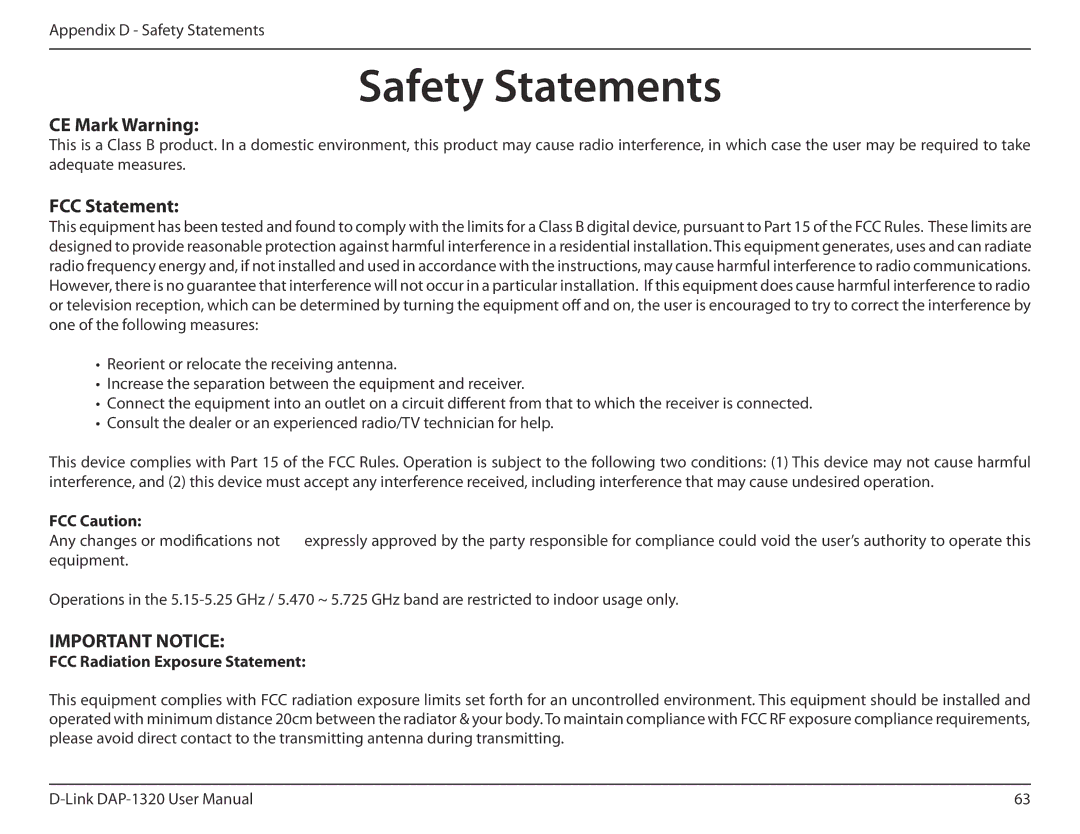 Appendix D - Safety Statements

Safety Statements

CE Mark Warning:
This is a Class B product. In a domestic environment, this product may cause radio interference, in which case the user may be required to take adequate measures.

FCC Statement:
This equipment has been tested and found to comply with the limits for a Class B digital device, pursuant to Part 15 of the FCC Rules. These limits are designed to provide reasonable protection against harmful interference in a residential installation. This equipment generates, uses and can radiate radio frequency energy and, if not installed and used in accordance with the instructions, may cause harmful interference to radio communications. However, there is no guarantee that interference will not occur in a particular installation. If this equipment does cause harmful interference to radio or television reception, which can be determined by turning the equipment off and on, the user is encouraged to try to correct the interference by one of the following measures:

• Reorient or relocate the receiving antenna.
• Increase the separation between the equipment and receiver.
• Connect the equipment into an outlet on a circuit different from that to which the receiver is connected.
• Consult the dealer or an experienced radio/TV technician for help.

This device complies with Part 15 of the FCC Rules. Operation is subject to the following two conditions: (1) This device may not cause harmful interference, and (2) this device must accept any interference received, including interference that may cause undesired operation.

FCC Caution:
Any changes or modifications not expressly approved by the party responsible for compliance could void the user's authority to operate this equipment.

Operations in the 5.15-5.25 GHz / 5.470 ~ 5.725 GHz band are restricted to indoor usage only.

IMPORTANT NOTICE:
FCC Radiation Exposure Statement:

This equipment complies with FCC radiation exposure limits set forth for an uncontrolled environment. This equipment should be installed and operated with minimum distance 20cm between the radiator & your body. To maintain compliance with FCC RF exposure compliance requirements, please avoid direct contact to the transmitting antenna during transmitting.

D-Link DAP-1320 User Manual
63